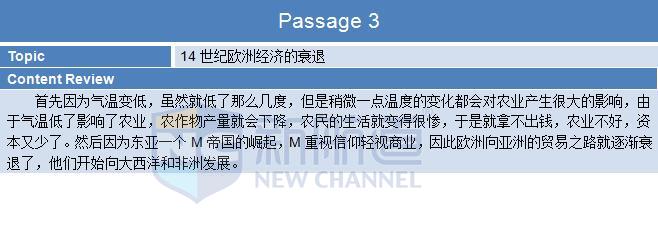 Passage 3

| Topic | 14 世纪欧洲经济的衰退 |
|---|---|

Content Review

首先因为气温变低，虽然就低了那么几度，但是稍微一点温度的变化都会对农业产生很大的影响，由于气温低了影响了农业，农作物产量就会下降，农民的生活就变得很惨，于是就拿不出钱，农业不好，资本又少了。然后因为东亚一个 M 帝国的崛起，M 重视信仰轻视商业，因此欧洲向亚洲的贸易之路就逐渐衰退了，他们开始向大西洋和非洲发展。

新航道
NEW CHANNEL